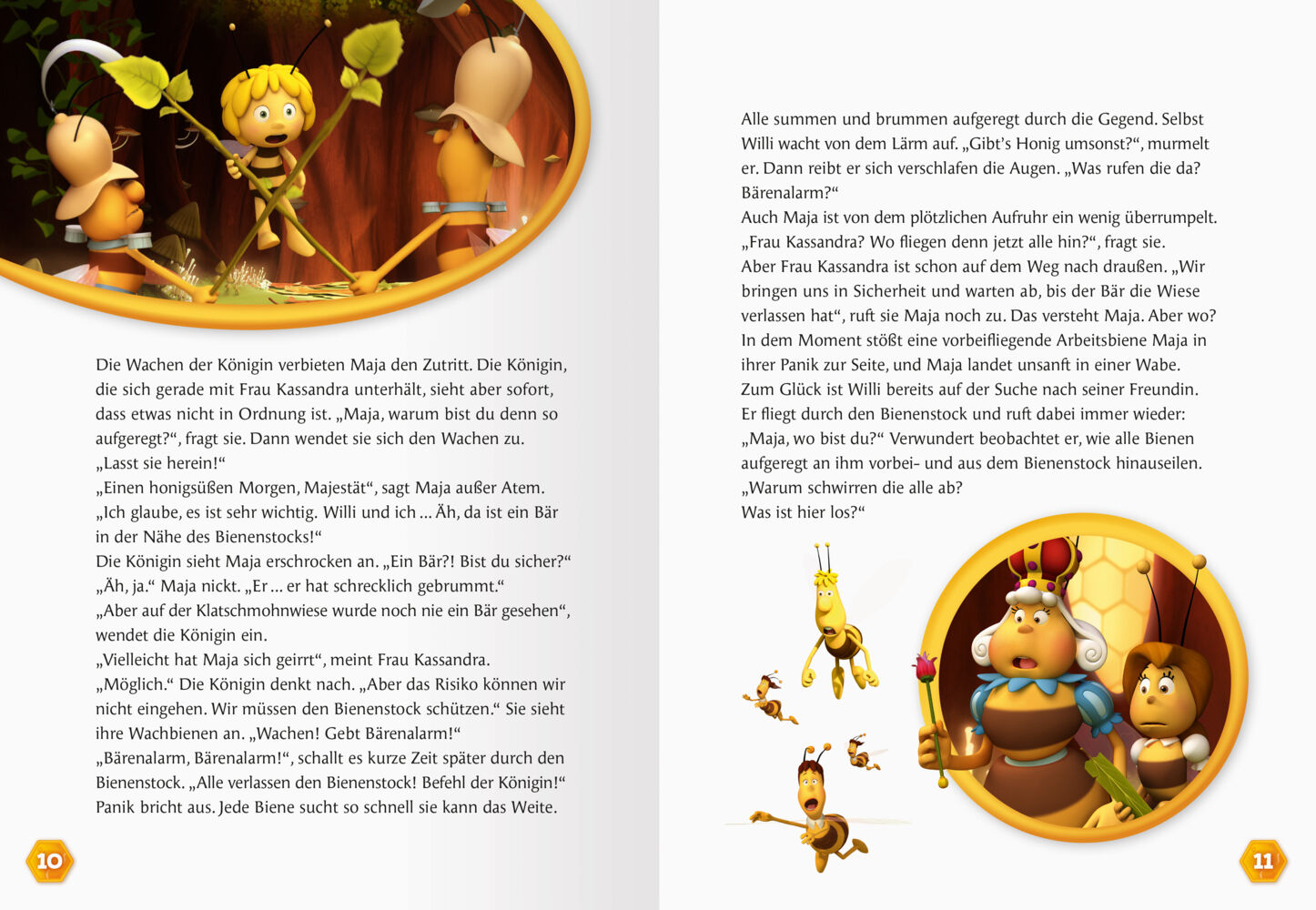 Die Wachen der Königin verbieten Maja den Zutritt. Die Königin, die sich gerade mit Frau Kassandra unterhält, sieht aber sofort, dass etwas nicht in Ordnung ist. „Maja, warum bist du denn so aufgeregt?“, fragt sie. Dann wendet sie sich den Wachen zu. „Lasst sie herein!“
„Einen honigsüßen Morgen, Majestät“, sagt Maja außer Atem. „Ich glaube, es ist sehr wichtig. Willi und ich ... Äh, da ist ein Bär in der Nähe des Bienenstocks!“
Die Königin sieht Maja erschrocken an. „Ein Bär?! Bist du sicher?“
„Äh, ja.“ Maja nickt. „Er ... er hat schrecklich gebrummt.“
„Aber auf der Klatschmohnwiese wurde noch nie ein Bär gesehen“, wendet die Königin ein.
„Vielleicht hat Maja sich geirrt“, meint Frau Kassandra.
„Möglich.“ Die Königin denkt nach. „Aber das Risiko können wir nicht eingehen. Wir müssen den Bienenstock schützen.“ Sie sieht ihre Wachbienen an. „Wachen! Gebt Bärenalarm!“
„Bärenalarm, Bärenalarm!“, schallt es kurze Zeit später durch den Bienenstock. „Alle verlassen den Bienenstock! Befehl der Königin!“
Panik bricht aus. Jede Biene sucht so schnell sie kann das Weite.

10

Alle summen und brummen aufgeregt durch die Gegend. Selbst Willi wacht von dem Lärm auf. „Gibt's Honig umsonst?“, murmelt er. Dann reibt er sich verschlafen die Augen. „Was rufen die da? Bärenalarm?“
Auch Maja ist von dem plötzlichen Aufruhr ein wenig überrumpelt. „Frau Kassandra? Wo fliegen denn jetzt alle hin?“, fragt sie.
Aber Frau Kassandra ist schon auf dem Weg nach draußen. „Wir bringen uns in Sicherheit und warten ab, bis der Bär die Wiese verlassen hat“, ruft sie Maja noch zu. Das versteht Maja. Aber wo? In dem Moment stößt eine vorbeifliegende Arbeitsbiene Maja in ihrer Panik zur Seite, und Maja landet unsanft in einer Wabe. Zum Glück ist Willi bereits auf der Suche nach seiner Freundin. Er fliegt durch den Bienenstock und ruft dabei immer wieder: „Maja, wo bist du?“ Verwundert beobachtet er, wie alle Bienen aufgeregt an ihm vorbei- und aus dem Bienenstock hinauseilen. „Warum schwirren die alle ab?
Was ist hier los?“

11